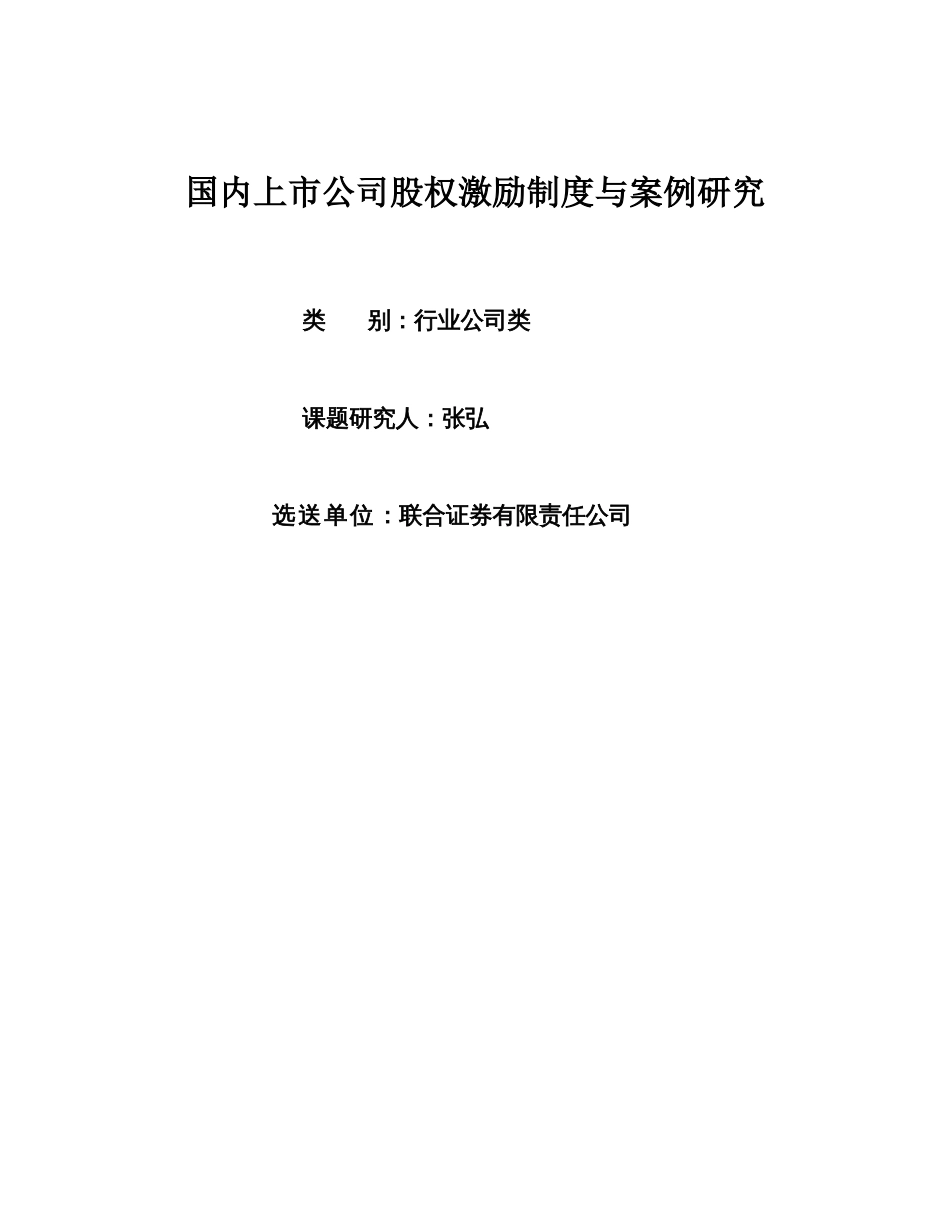 国内上市公司股权激励制度与案例研究

类　　别：行业公司类

课题研究人：张弘

选送单位：联合证券有限责任公司